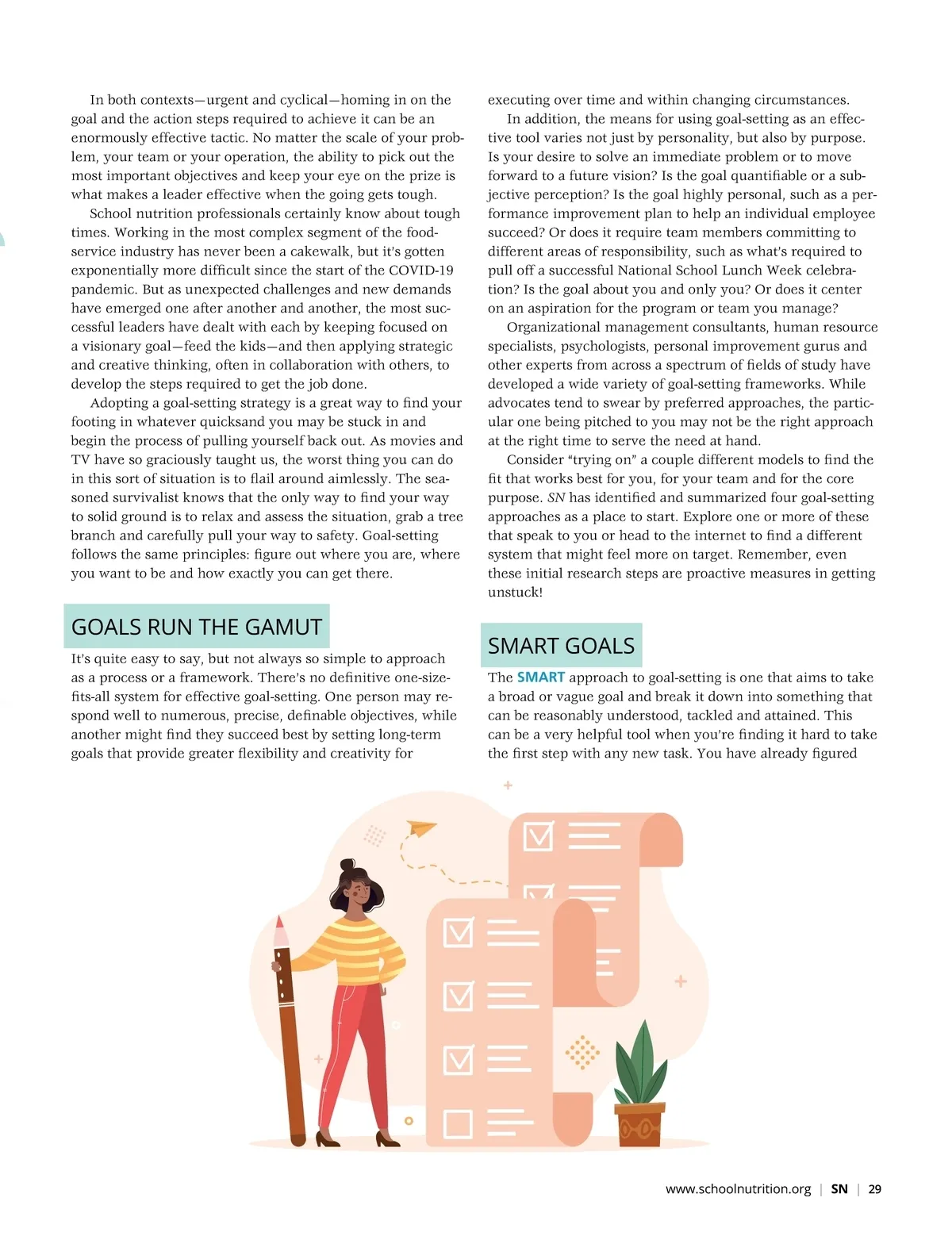 In both contexts—urgent and cyclical—homing in on the goal and the action steps required to achieve it can be an enormously effective tactic. No matter the scale of your problem, your team or your operation, the ability to pick out the most important objectives and keep your eye on the prize is what makes a leader effective when the going gets tough.

School nutrition professionals certainly know about tough times. Working in the most complex segment of the foodservice industry has never been a cakewalk, but it's gotten exponentially more difficult since the start of the COVID-19 pandemic. But as unexpected challenges and new demands have emerged one after another and another, the most successful leaders have dealt with each by keeping focused on a visionary goal—feed the kids—and then applying strategic and creative thinking, often in collaboration with others, to develop the steps required to get the job done.

Adopting a goal-setting strategy is a great way to find your footing in whatever quicksand you may be stuck in and begin the process of pulling yourself back out. As movies and TV have so graciously taught us, the worst thing you can do in this sort of situation is to flail around aimlessly. The seasoned survivalist knows that the only way to find your way to solid ground is to relax and assess the situation, grab a tree branch and carefully pull your way to safety. Goal-setting follows the same principles: figure out where you are, where you want to be and how exactly you can get there.

GOALS RUN THE GAMUT

It's quite easy to say, but not always so simple to approach as a process or a framework. There's no definitive one-size-fits-all system for effective goal-setting. One person may respond well to numerous, precise, definable objectives, while another might find they succeed best by setting long-term goals that provide greater flexibility and creativity for executing over time and within changing circumstances.

In addition, the means for using goal-setting as an effective tool varies not just by personality, but also by purpose. Is your desire to solve an immediate problem or to move forward to a future vision? Is the goal quantifiable or a subjective perception? Is the goal highly personal, such as a performance improvement plan to help an individual employee succeed? Or does it require team members committing to different areas of responsibility, such as what's required to pull off a successful National School Lunch Week celebration? Is the goal about you and only you? Or does it center on an aspiration for the program or team you manage?

Organizational management consultants, human resource specialists, psychologists, personal improvement gurus and other experts from across a spectrum of fields of study have developed a wide variety of goal-setting frameworks. While advocates tend to swear by preferred approaches, the particular one being pitched to you may not be the right approach at the right time to serve the need at hand.

Consider "trying on" a couple different models to find the fit that works best for you, for your team and for the core purpose. SN has identified and summarized four goal-setting approaches as a place to start. Explore one or more of these that speak to you or head to the internet to find a different system that might feel more on target. Remember, even these initial research steps are proactive measures in getting unstuck!

SMART GOALS

The SMART approach to goal-setting is one that aims to take a broad or vague goal and break it down into something that can be reasonably understood, tackled and attained. This can be a very helpful tool when you're finding it hard to take the first step with any new task. You have already figured

www.schoolnutrition.org | SN | 29